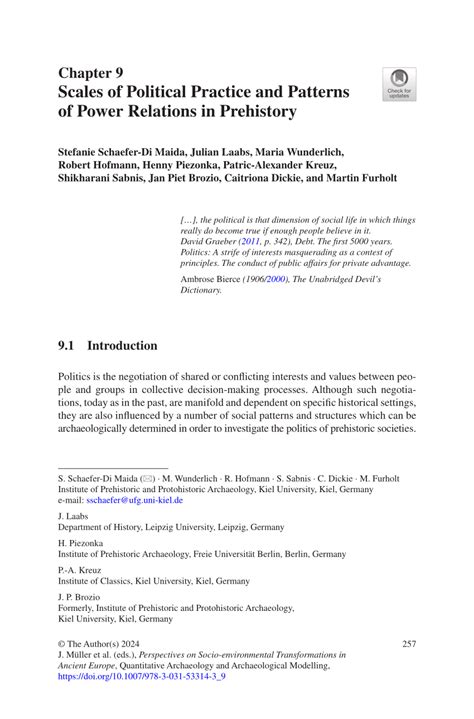 Chapter 9
Scales of Political Practice and Patterns of Power Relations in Prehistory

Check for updates

Stefanie Schaefer-Di Maida, Julian Laabs, Maria Wunderlich, Robert Hofmann, Henny Piezonka, Patric-Alexander Kreuz, Shikharani Sabnis, Jan Piet Brozio, Caitriona Dickie, and Martin Furholt

[…], the political is that dimension of social life in which things really do become true if enough people believe in it.
David Graeber (2011, p. 342), Debt. The first 5000 years.
Politics: A strife of interests masquerading as a contest of principles. The conduct of public affairs for private advantage.

Ambrose Bierce (1906/2000), The Unabridged Devil's Dictionary.

9.1 Introduction

Politics is the negotiation of shared or conflicting interests and values between people and groups in collective decision-making processes. Although such negotiations, today as in the past, are manifold and dependent on specific historical settings, they are also influenced by a number of social patterns and structures which can be archaeologically determined in order to investigate the politics of prehistoric societies.

S. Schaefer-Di Maida (✉) · M. Wunderlich · R. Hofmann · S. Sabnis · C. Dickie · M. Furholt
Institute of Prehistoric and Protohistoric Archaeology, Kiel University, Kiel, Germany
e-mail: sschaefer@ufg.uni-kiel.de

J. Laabs
Department of History, Leipzig University, Leipzig, Germany

H. Piezonka
Institute of Prehistoric Archaeology, Freie Universität Berlin, Berlin, Germany

P.-A. Kreuz
Institute of Classics, Kiel University, Kiel, Germany

J. P. Brozio
Formerly, Institute of Prehistoric and Protohistoric Archaeology, Kiel University, Kiel, Germany

© The Author(s) 2024
J. Müller et al. (eds.), Perspectives on Socio-environmental Transformations in Ancient Europe, Quantitative Archaeology and Archaeological Modelling, https://doi.org/10.1007/978-3-031-53314-3_9

257